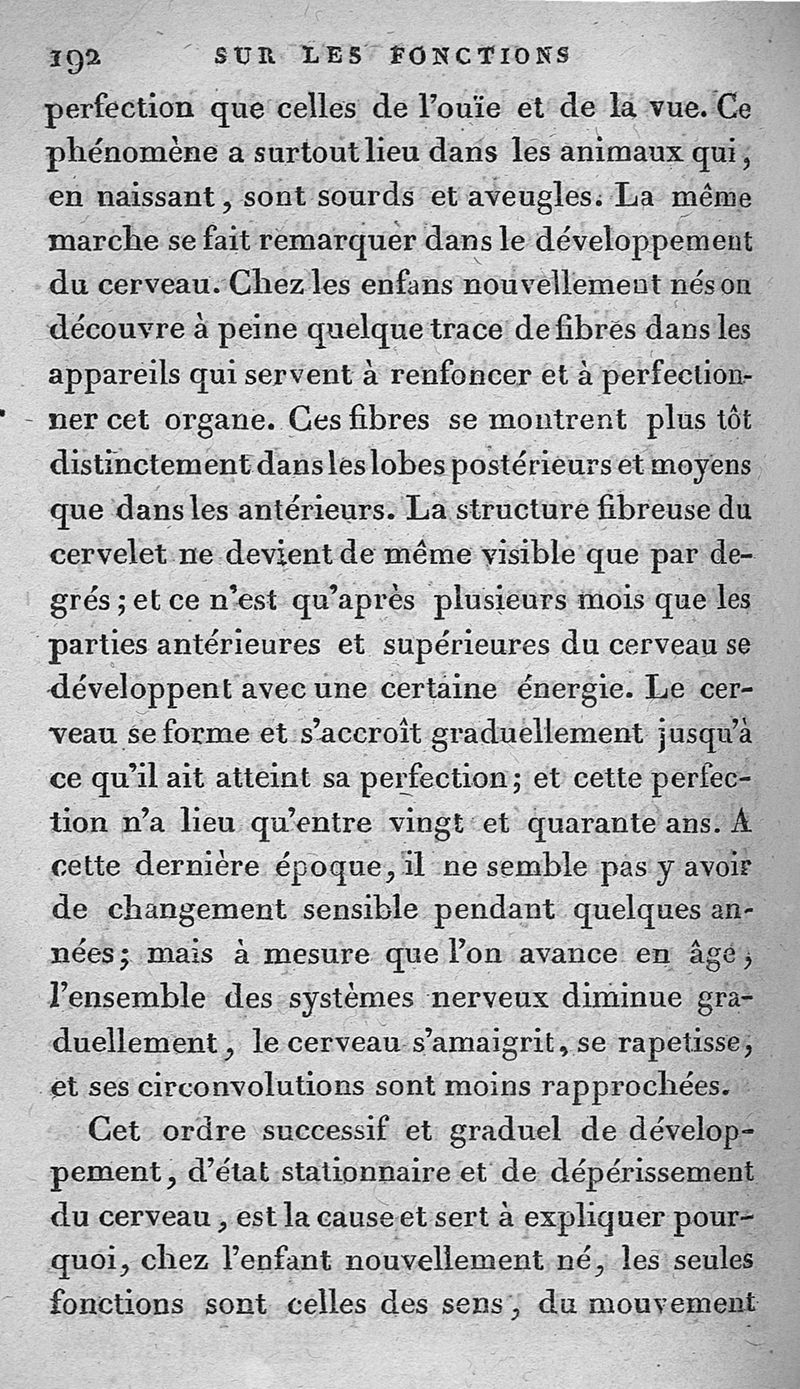 192 SUR LES FONCTIONS

perfection que celles de l'ouïe et de la vue. Ce phénomène a surtout lieu dans les animaux qui, en naissant, sont sourds et aveugles. La même marche se fait remarquer dans le développement du cerveau. Chez les enfans nouvellement nés on découvre à peine quelque trace de fibres dans les appareils qui servent à renfoncer et à perfectionner cet organe. Ces fibres se montrent plus tôt distinctement dans les lobes postérieurs et moyens que dans les antérieurs. La structure fibreuse du cervelet ne devient de même visible que par degrés; et ce n'est qu'après plusieurs mois que les parties antérieures et supérieures du cerveau se développent avec une certaine énergie. Le cerveau se forme et s'accroît graduellement jusqu'à ce qu'il ait atteint sa perfection; et cette perfection n'a lieu qu'entre vingt et quarante ans. A cette dernière époque, il ne semble pas y avoir de changement sensible pendant quelques années; mais à mesure que l'on avance en âge, l'ensemble des systèmes nerveux diminue graduellement, le cerveau s'amaigrit, se rapetisse, et ses circonvolutions sont moins rapprochées.

Cet ordre successif et graduel de développement, d'état stationnaire et de dépérissement du cerveau, est la cause et sert à expliquer pourquoi, chez l'enfant nouvellement né, les seules fonctions sont celles des sens, du mouvement